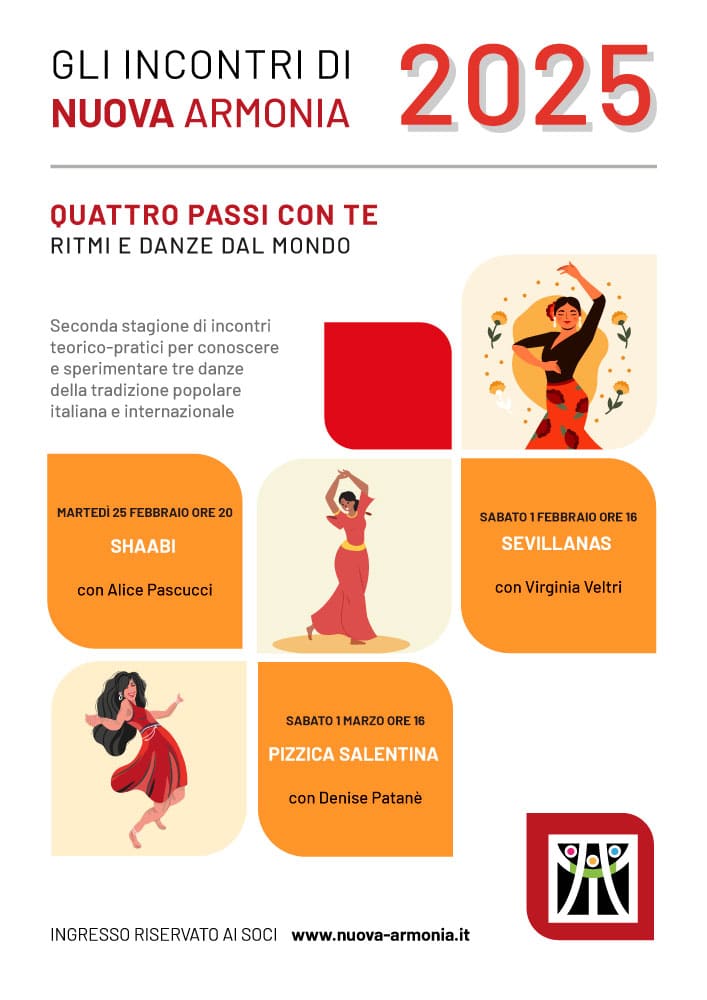 GLI INCONTRI DI
NUOVA ARMONIA

2025

QUATTRO PASSI CON TE
RITMI E DANZE DAL MONDO

Seconda stagione di incontri teorico-pratici per conoscere e sperimentare tre danze della tradizione popolare italiana e internazionale

MARTEDÌ 25 FEBBRAIO ORE 20
SHAABI
con Alice Pascucci

SABATO 1 FEBBRAIO ORE 16
SEVILLANAS
con Virginia Veltri

SABATO 1 MARZO ORE 16
PIZZICA SALENTINA
con Denise Patanè

INGRESSO RISERVATO AI SOCI www.nuova-armonia.it